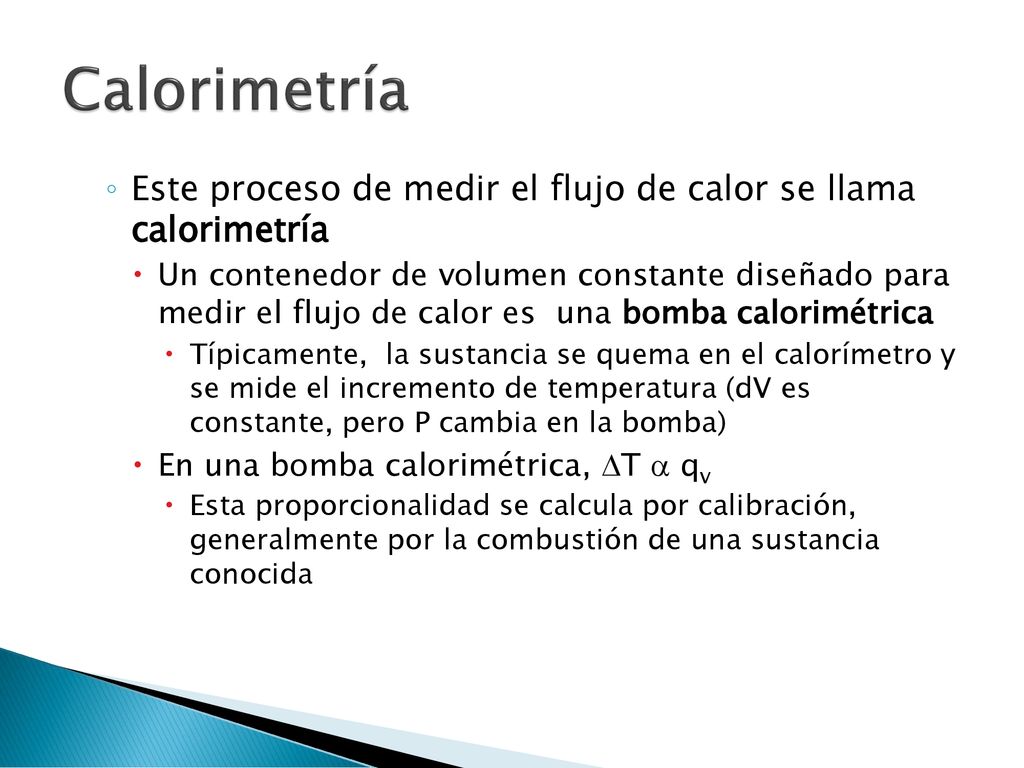 Calorimetría

◦ Este proceso de medir el flujo de calor se llama calorimetría

• Un contenedor de volumen constante diseñado para medir el flujo de calor es una bomba calorimétrica

• Típicamente, la sustancia se quema en el calorímetro y se mide el incremento de temperatura (dV es constante, pero P cambia en la bomba)

• En una bomba calorimétrica, $\Delta T \alpha q_v$

• Esta proporcionalidad se calcula por calibración, generalmente por la combustión de una sustancia conocida